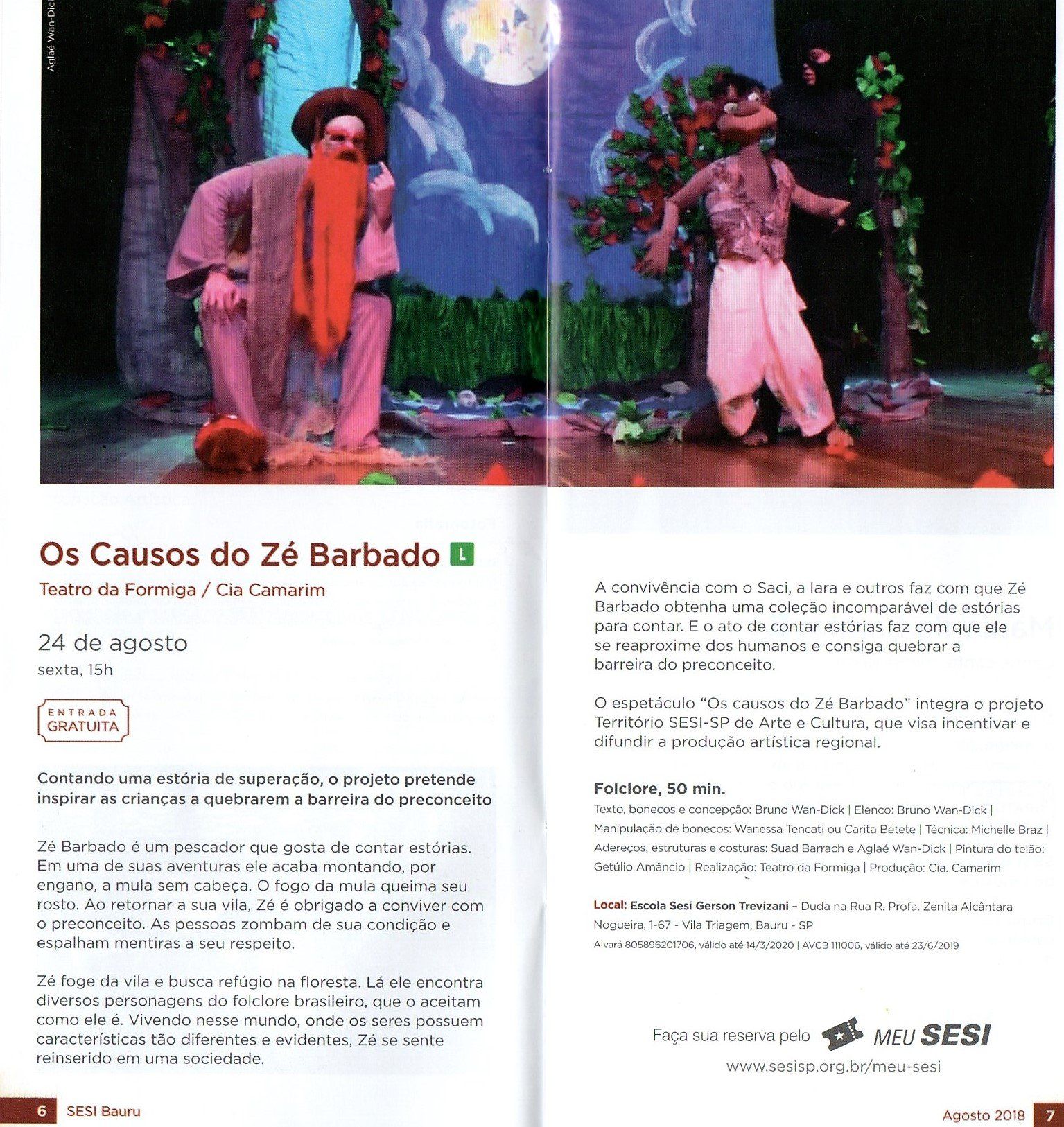 Aglaé Wan-Dick

Os Causos do Zé Barbado L

Teatro da Formiga / Cia Camarim

24 de agosto

sexta, 15h

ENTRADA GRATUITA

Contando uma estória de superação, o projeto pretende inspirar as crianças a quebrarem a barreira do preconceito

Zé Barbado é um pescador que gosta de contar estórias. Em uma de suas aventuras ele acaba montando, por engano, a mula sem cabeça. O fogo da mula queima seu rosto. Ao retornar a sua vila, Zé é obrigado a conviver com o preconceito. As pessoas zombam de sua condição e espalham mentiras a seu respeito.

Zé foge da vila e busca refúgio na floresta. Lá ele encontra diversos personagens do folclore brasileiro, que o aceitam como ele é. Vivendo nesse mundo, onde os seres possuem características tão diferentes e evidentes, Zé se sente reinserido em uma sociedade.

A convivência com o Saci, a Iara e outros faz com que Zé Barbado obtenha uma coleção incomparável de estórias para contar. E o ato de contar estórias faz com que ele se reaproxime dos humanos e consiga quebrar a barreira do preconceito.

O espetáculo "Os causos do Zé Barbado" integra o projeto Território SESI-SP de Arte e Cultura, que visa incentivar e difundir a produção artística regional.

Folclore, 50 min.

Texto, bonecos e concepção: Bruno Wan-Dick | Elenco: Bruno Wan-Dick | Manipulação de bonecos: Wanessa Tencati ou Carita Betete | Técnica: Michelle Braz | Adereços, estruturas e costuras: Suad Barrach e Aglaé Wan-Dick | Pintura do telão: Getúlio Amâncio | Realização: Teatro da Formiga | Produção: Cia. Camarim

Local: Escola Sesi Gerson Trevizani – Duda na Rua R. Profa. Zenita Alcântara Nogueira, 1-67 - Vila Triagem, Bauru - SP

Alvará 805896201706, válido até 14/3/2020 | AVCB 111006, válido até 23/6/2019

Faça sua reserva pelo MEU SESI

www.sesisp.org.br/meu-sesi

6 SESI Bauru

Agosto 2018 7